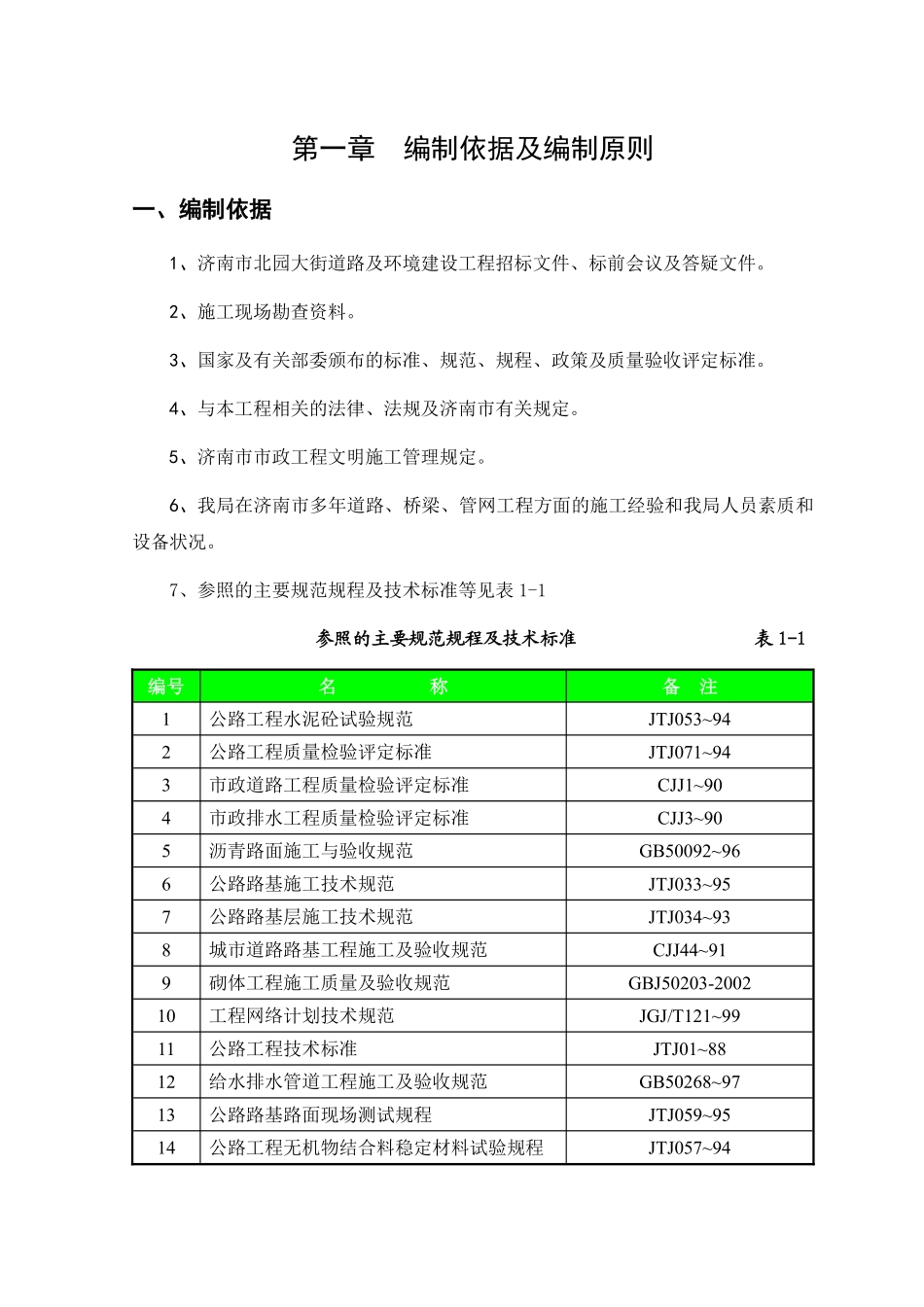 第一章　编制依据及编制原则

一、编制依据

1、济南市北园大街道路及环境建设工程招标文件、标前会议及答疑文件。

2、施工现场勘查资料。

3、国家及有关部委颁布的标准、规范、规程、政策及质量验收评定标准。

4、与本工程相关的法律、法规及济南市有关规定。

5、济南市市政工程文明施工管理规定。

6、我局在济南市多年道路、桥梁、管网工程方面的施工经验和我局人员素质和设备状况。

7、参照的主要规范规程及技术标准等见表 1-1

参照的主要规范规程及技术标准　　表 1-1

| 编号 | 名　　称 | 备　注 |
|---|---|---|
| 1 | 公路工程水泥砼试验规范 | JTJ053~94 |
| 2 | 公路工程质量检验评定标准 | JTJ071~94 |
| 3 | 市政道路工程质量检验评定标准 | CJJ1~90 |
| 4 | 市政排水工程质量检验评定标准 | CJJ3~90 |
| 5 | 沥青路面施工与验收规范 | GB50092~96 |
| 6 | 公路路基施工技术规范 | JTJ033~95 |
| 7 | 公路路基层施工技术规范 | JTJ034~93 |
| 8 | 城市道路路基工程施工及验收规范 | CJJ44~91 |
| 9 | 砌体工程施工质量及验收规范 | GBJ50203-2002 |
| 10 | 工程网络计划技术规范 | JGJ/T121~99 |
| 11 | 公路工程技术标准 | JTJ01~88 |
| 12 | 给水排水管道工程施工及验收规范 | GB50268~97 |
| 13 | 公路路基路面现场测试规程 | JTJ059~95 |
| 14 | 公路工程无机物结合料稳定材料试验规程 | JTJ057~94 |